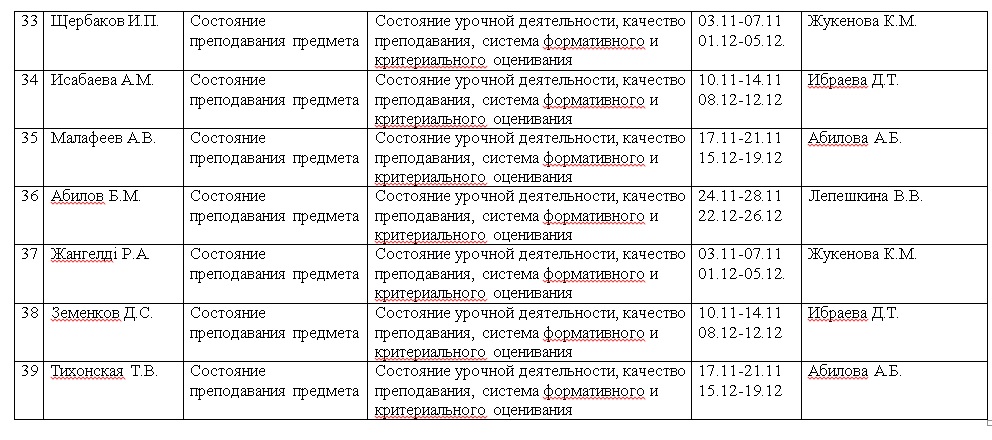 | 33 | Щербаков И.П. | Состояние преподавания предмета | Состояние урочной деятельности, качество преподавания, система формативного и критериального оценивания | 03.11-07.11 01.12-05.12. | Жукенова К.М. |
|---|---|---|---|---|---|
| 34 | Исабаева А.М. | Состояние преподавания предмета | Состояние урочной деятельности, качество преподавания, система формативного и критериального оценивания | 10.11-14.11 08.12-12.12 | Ибраева Д.Т. |
| 35 | Малафеев А.В. | Состояние преподавания предмета | Состояние урочной деятельности, качество преподавания, система формативного и критериального оценивания | 17.11-21.11 15.12-19.12 | Абилова А.Б. |
| 36 | Абилов Б.М. | Состояние преподавания предмета | Состояние урочной деятельности, качество преподавания, система формативного и критериального оценивания | 24.11-28.11 22.12-26.12 | Лепешкина В.В. |
| 37 | Жангелді Р.А. | Состояние преподавания предмета | Состояние урочной деятельности, качество преподавания, система формативного и критериального оценивания | 03.11-07.11 01.12-05.12. | Жукенова К.М. |
| 38 | Земенков Д.С. | Состояние преподавания предмета | Состояние урочной деятельности, качество преподавания, система формативного и критериального оценивания | 10.11-14.11 08.12-12.12 | Ибраева Д.Т. |
| 39 | Тихонская Т.В. | Состояние преподавания предмета | Состояние урочной деятельности, качество преподавания, система формативного и критериального оценивания | 17.11-21.11 15.12-19.12 | Абилова А.Б. |